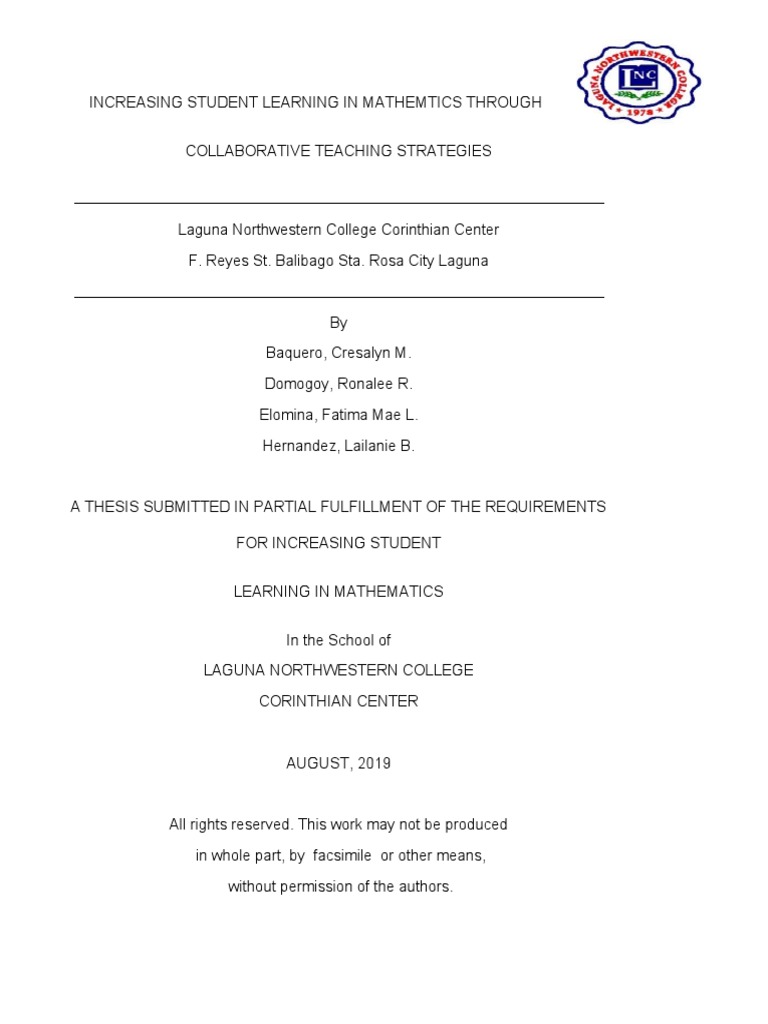 LAGUNA NORTHWESTERN COLLEGE
LNC
1978

INCREASING STUDENT LEARNING IN MATHEMTICS THROUGH

COLLABORATIVE TEACHING STRATEGIES

Laguna Northwestern College Corinthian Center

F. Reyes St. Balibago Sta. Rosa City Laguna

By

Baquero, Cresalyn M.

Domogoy, Ronalee R.

Elomina, Fatima Mae L.

Hernandez, Lailanie B.

A THESIS SUBMITTED IN PARTIAL FULFILLMENT OF THE REQUIREMENTS

FOR INCREASING STUDENT

LEARNING IN MATHEMATICS

In the School of

LAGUNA NORTHWESTERN COLLEGE

CORINTHIAN CENTER

AUGUST, 2019

All rights reserved. This work may not be produced in whole part, by facsimile or other means, without permission of the authors.